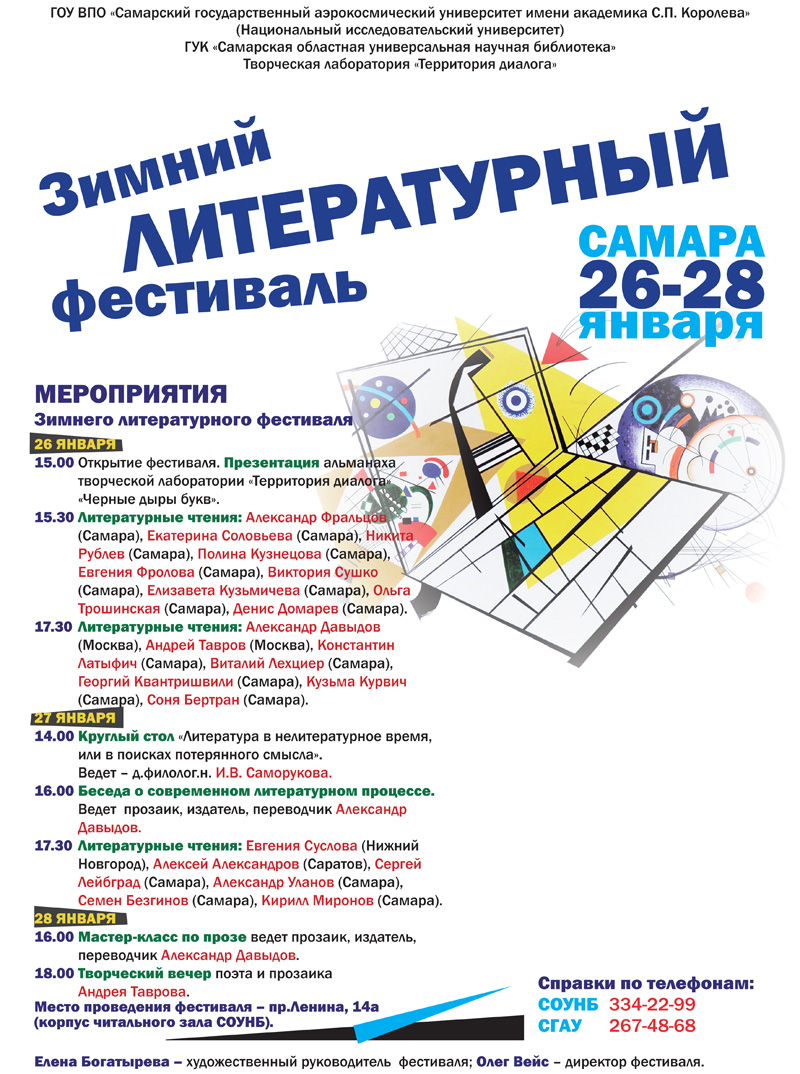 ГОУ ВПО «Самарский государственный аэрокосмический университет имени академика С.П. Королева» (Национальный исследовательский университет)
ГУК «Самарская областная универсальная научная библиотека»
Творческая лаборатория «Территория диалога»

Зимний ЛИТЕРАТУРНЫЙ фестиваль

САМАРА 26-28 января

МЕРОПРИЯТИЯ
Зимнего литературного фестиваля

26 ЯНВАРЯ
15.00 Открытие фестиваля. Презентация альманаха творческой лаборатории «Территория диалога» «Черные дыры букв».
15.30 Литературные чтения: Александр Фральцов (Самара), Екатерина Соловьева (Самара), Никита Рублев (Самара), Полина Кузнецова (Самара), Евгения Фролова (Самара), Виктория Сушко (Самара), Елизавета Кузьмичева (Самара), Ольга Трошинская (Самара), Денис Домарев (Самара).
17.30 Литературные чтения: Александр Давыдов (Москва), Андрей Тавров (Москва), Константин Латыфич (Самара), Виталий Лехциер (Самара), Георгий Квантришвили (Самара), Кузьма Курвич (Самара), Соня Бертран (Самара).

27 ЯНВАРЯ
14.00 Круглый стол «Литература в нелитературное время, или в поисках потерянного смысла». Ведет – д.филолог.н. И.В. Саморукова.
16.00 Беседа о современном литературном процессе. Ведет прозаик, издатель, переводчик Александр Давыдов.
17.30 Литературные чтения: Евгения Суслова (Нижний Новгород), Алексей Александров (Саратов), Сергей Лейбград (Самара), Александр Уланов (Самара), Семен Безгинов (Самара), Кирилл Миронов (Самара).

28 ЯНВАРЯ
16.00 Мастер-класс по прозе ведет прозаик, издатель, переводчик Александр Давыдов.
18.00 Творческий вечер поэта и прозаика Андрея Таврова.

Место проведения фестиваля – пр.Ленина, 14а (корпус читального зала СОУНБ).

Справки по телефонам:
СОУНБ 334-22-99
СГАУ 267-48-68

Елена Богатырева – художественный руководитель фестиваля; Олег Вейс – директор фестиваля.